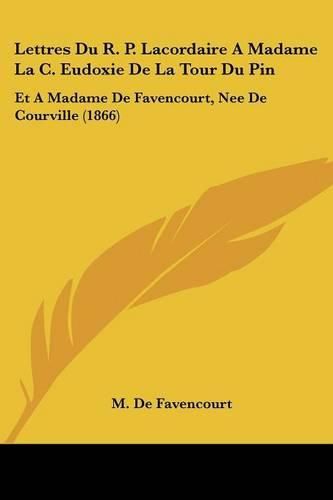 Lettres Du R. P. Lacordaire A Madame La C. Eudoxie De La Tour Du Pin

Et A Madame De Favencourt, Nee De Courville (1866)

M. De Favencourt